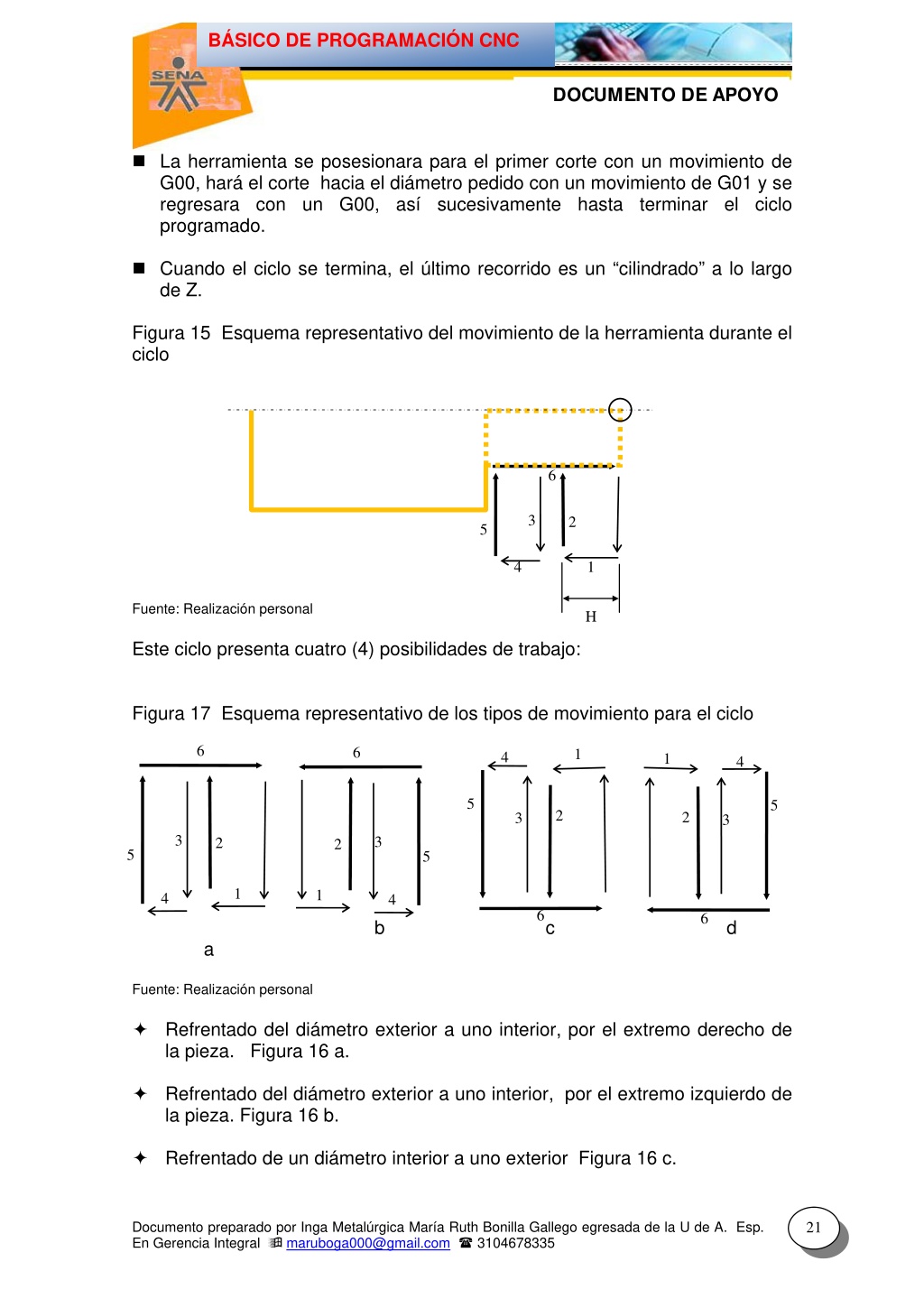 BÁSICO DE PROGRAMACIÓN CNC

SENA

DOCUMENTO DE APOYO

■ La herramienta se posesionara para el primer corte con un movimiento de G00, hará el corte hacia el diámetro pedido con un movimiento de G01 y se regresara con un G00, así sucesivamente hasta terminar el ciclo programado.

■ Cuando el ciclo se termina, el último recorrido es un “cilindrado” a lo largo de Z.

Figura 15 Esquema representativo del movimiento de la herramienta durante el ciclo

6
5
3
2
4
1
H

Fuente: Realización personal

Este ciclo presenta cuatro (4) posibilidades de trabajo:

Figura 17 Esquema representativo de los tipos de movimiento para el ciclo

6
5
3
2
4
1
a

6
2
3
5
1
4
b

4
1
5
3
2
6
c

1
4
2
3
5
6
d

Fuente: Realización personal

✦ Refrentado del diámetro exterior a uno interior, por el extremo derecho de la pieza. Figura 16 a.

✦ Refrentado del diámetro exterior a uno interior, por el extremo izquierdo de la pieza. Figura 16 b.

✦ Refrentado de un diámetro interior a uno exterior Figura 16 c.

Documento preparado por Inga Metalúrgica María Ruth Bonilla Gallego egresada de la U de A. Esp. En Gerencia Integral maruboga000@gmail.com ☎ 3104678335

21